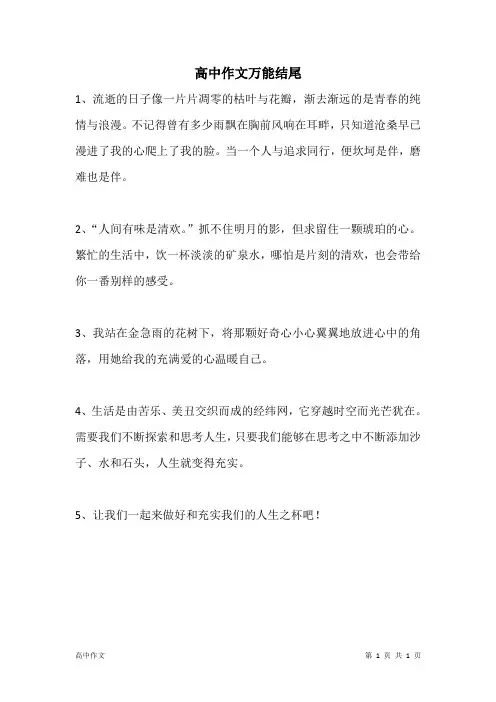 高中作文万能结尾

1、流逝的日子像一片片凋零的枯叶与花瓣，渐去渐远的是青春的纯情与浪漫。不记得曾有多少雨飘在胸前风响在耳畔，只知道沧桑早已漫进了我的心爬上了我的脸。当一个人与追求同行，便坎坷是伴，磨难也是伴。

2、“人间有味是清欢。”抓不住明月的影，但求留住一颗琥珀的心。繁忙的生活中，饮一杯淡淡的矿泉水，哪怕是片刻的清欢，也会带给你一番别样的感受。

3、我站在金急雨的花树下，将那颗好奇心小心翼翼地放进心中的角落，用她给我的充满爱的心温暖自己。

4、生活是由苦乐、美丑交织而成的经纬网，它穿越时空而光芒犹在。需要我们不断探索和思考人生，只要我们能够在思考之中不断添加沙子、水和石头，人生就变得充实。

5、让我们一起来做好和充实我们的人生之杯吧！

高中作文

第 1 页 共 1 页